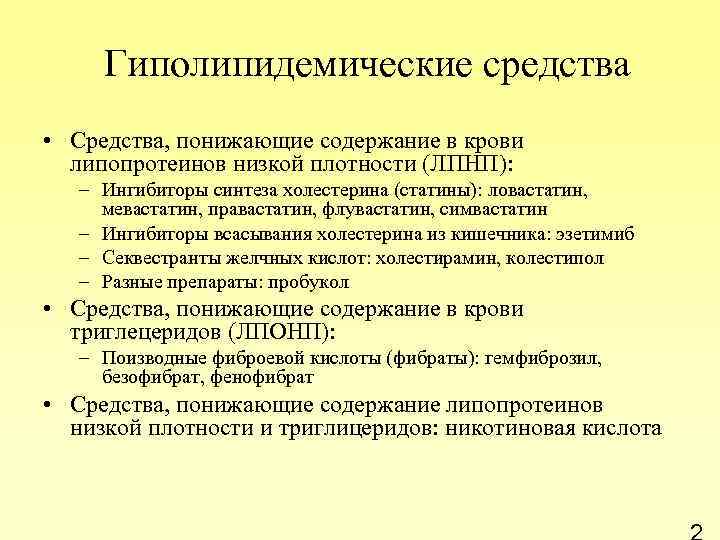 Гиполипидемические средства

• Средства, понижающие содержание в крови липопротеинов низкой плотности (ЛПНП):
– Ингибиторы синтеза холестерина (статины): ловастатин, мевастатин, правастатин, флувастатин, симвастатин
– Ингибиторы всасывания холестерина из кишечника: эзетимиб
– Секвестранты желчных кислот: холестирамин, колестипол
– Разные препараты: пробукол
• Средства, понижающие содержание в крови триглецеридов (ЛПОНП):
– Поизводные фиброевой кислоты (фибраты): гемфиброзил, безофибрат, фенофибрат
• Средства, понижающие содержание липопротеинов низкой плотности и триглицеридов: никотиновая кислота

2